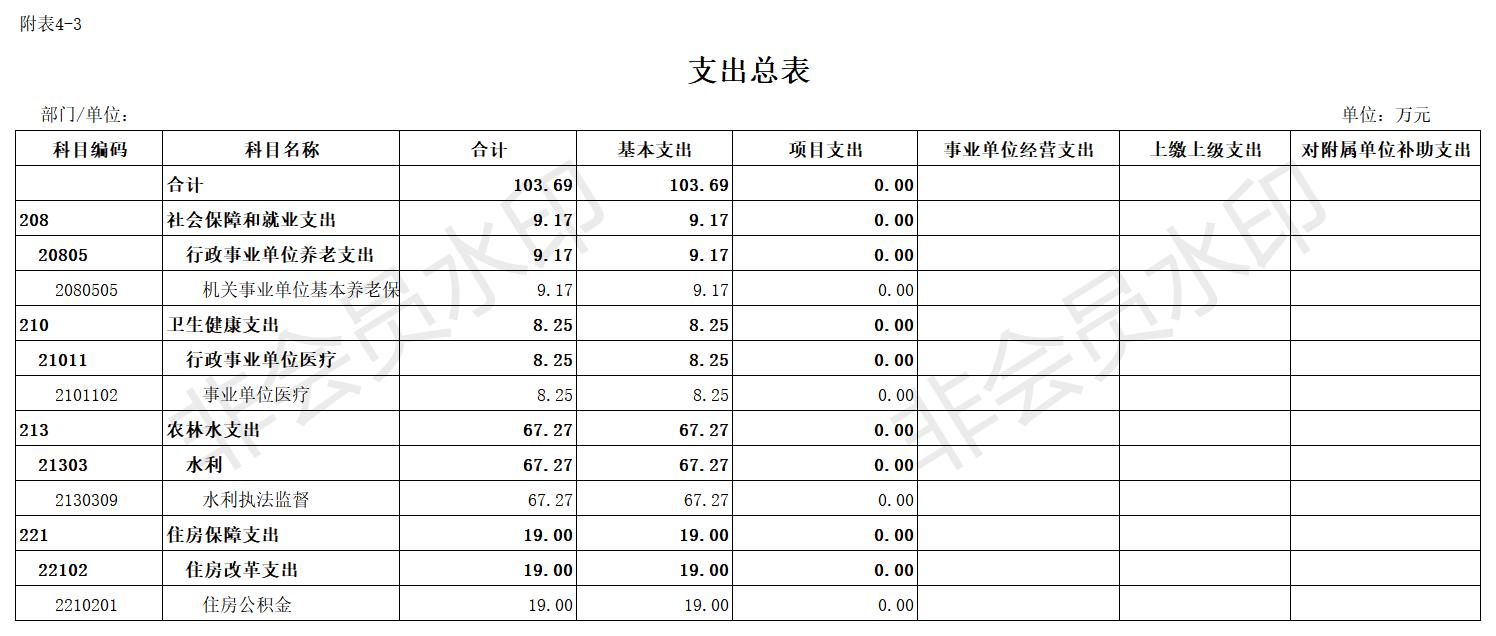 附表4-3

支出总表

部门/单位：

单位：万元

| 科目编码 | 科目名称 | 合计 | 基本支出 | 项目支出 | 事业单位经营支出 | 上缴上级支出 | 对附属单位补助支出 |
|---|---|---|---|---|---|---|---|
| | 合计 | 103.69 | 103.69 | 0.00 | | | |
| 208 | 社会保障和就业支出 | 9.17 | 9.17 | 0.00 | | | |
| 20805 | 行政事业单位养老支出 | 9.17 | 9.17 | 0.00 | | | |
| 2080505 | 机关事业单位基本养老保 | 9.17 | 9.17 | 0.00 | | | |
| 210 | 卫生健康支出 | 8.25 | 8.25 | 0.00 | | | |
| 21011 | 行政事业单位医疗 | 8.25 | 8.25 | 0.00 | | | |
| 2101102 | 事业单位医疗 | 8.25 | 8.25 | 0.00 | | | |
| 213 | 农林水支出 | 67.27 | 67.27 | 0.00 | | | |
| 21303 | 水利 | 67.27 | 67.27 | 0.00 | | | |
| 2130309 | 水利执法监督 | 67.27 | 67.27 | 0.00 | | | |
| 221 | 住房保障支出 | 19.00 | 19.00 | 0.00 | | | |
| 22102 | 住房改革支出 | 19.00 | 19.00 | 0.00 | | | |
| 2210201 | 住房公积金 | 19.00 | 19.00 | 0.00 | | | |

非会员水印
非会员水印